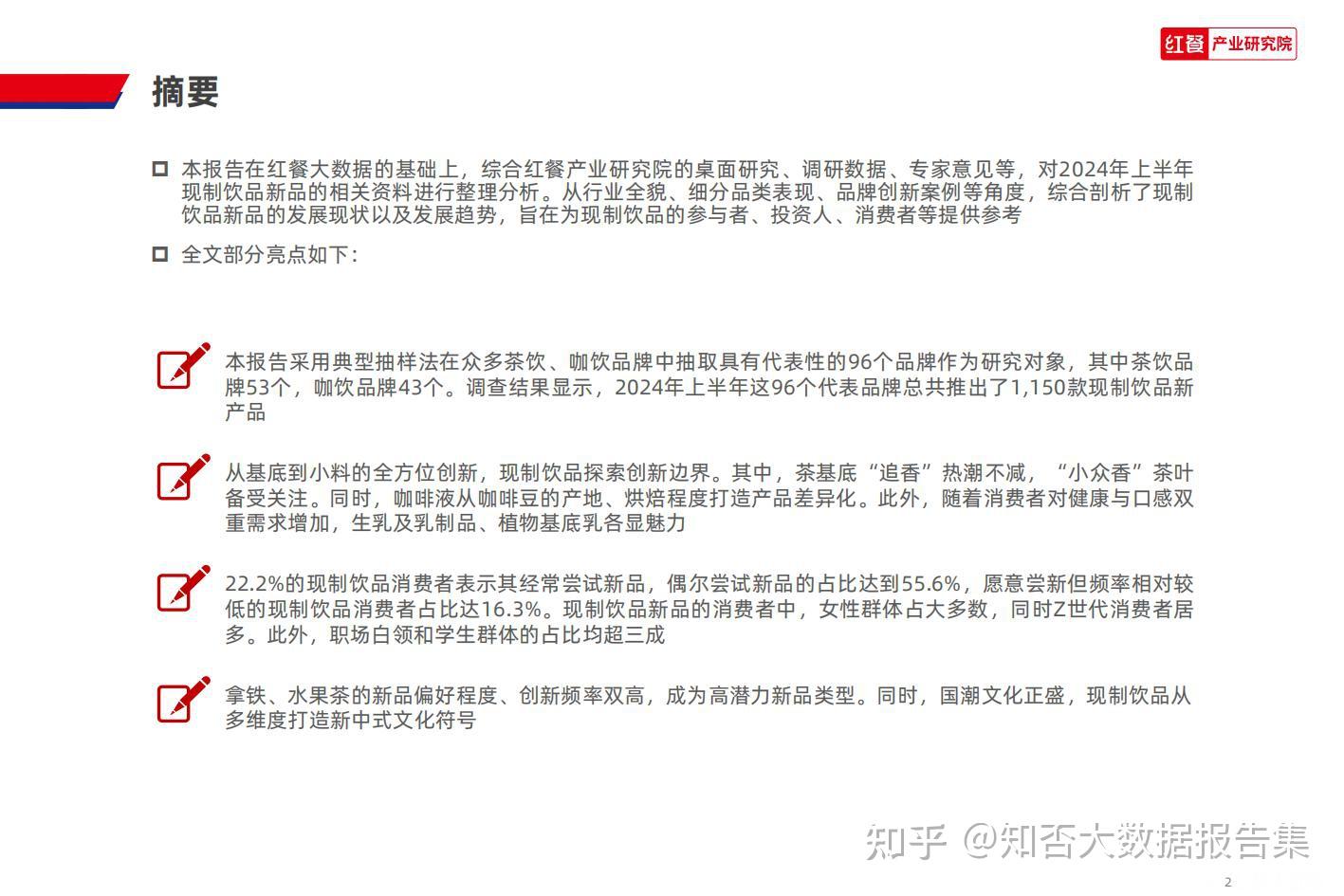 红餐 产业研究院

摘要

本报告在红餐大数据的基础上，综合红餐产业研究院的桌面研究、调研数据、专家意见等，对2024年上半年现制饮品新品的相关资料进行整理分析。从行业全貌、细分品类表现、品牌创新案例等角度，综合剖析了现制饮品新品的发展现状以及发展趋势，旨在为现制饮品的参与者、投资人、消费者等提供参考

全文部分亮点如下：

本报告采用典型抽样法在众多茶饮、咖饮品牌中抽取具有代表性的96个品牌作为研究对象，其中茶饮品牌53个，咖饮品牌43个。调查结果显示，2024年上半年这96个代表品牌总共推出了1,150款现制饮品新产品

从基底到小料的全方位创新，现制饮品探索创新边界。其中，茶基底“追香”热潮不减，“小众香”茶叶备受关注。同时，咖啡液从咖啡豆的产地、烘焙程度打造产品差异化。此外，随着消费者对健康与口感双重需求增加，生乳及乳制品、植物基底乳各显魅力

22.2%的现制饮品消费者表示其经常尝试新品，偶尔尝试新品的占比达到55.6%，愿意尝新但频率相对较低的现制饮品消费者占比达16.3%。现制饮品新品的消费者中，女性群体占大多数，同时Z世代消费者居多。此外，职场白领和学生群体的占比均超三成

拿铁、水果茶的新品偏好程度、创新频率双高，成为高潜力新品类型。同时，国潮文化正盛，现制饮品从多维度打造新中式文化符号

知乎 @知否大数据报告集

2